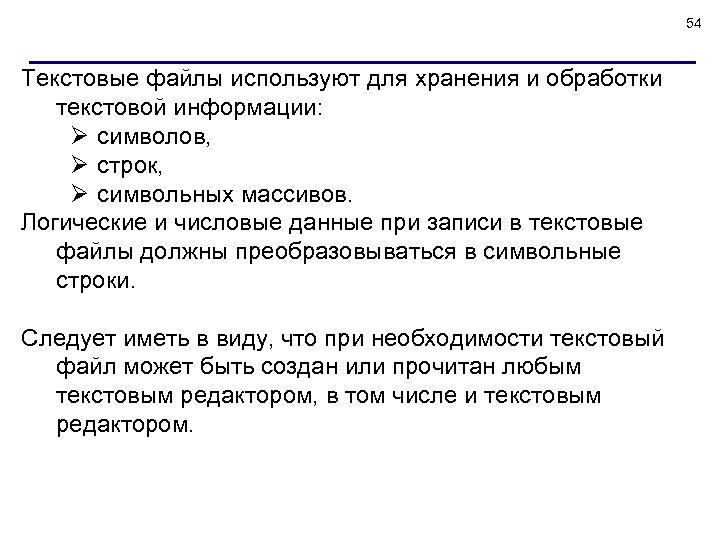 54

Текстовые файлы используют для хранения и обработки текстовой информации:

➢ символов,
➢ строк,
➢ символьных массивов.

Логические и числовые данные при записи в текстовые файлы должны преобразовываться в символьные строки.

Следует иметь в виду, что при необходимости текстовый файл может быть создан или прочитан любым текстовым редактором, в том числе и текстовым редактором.